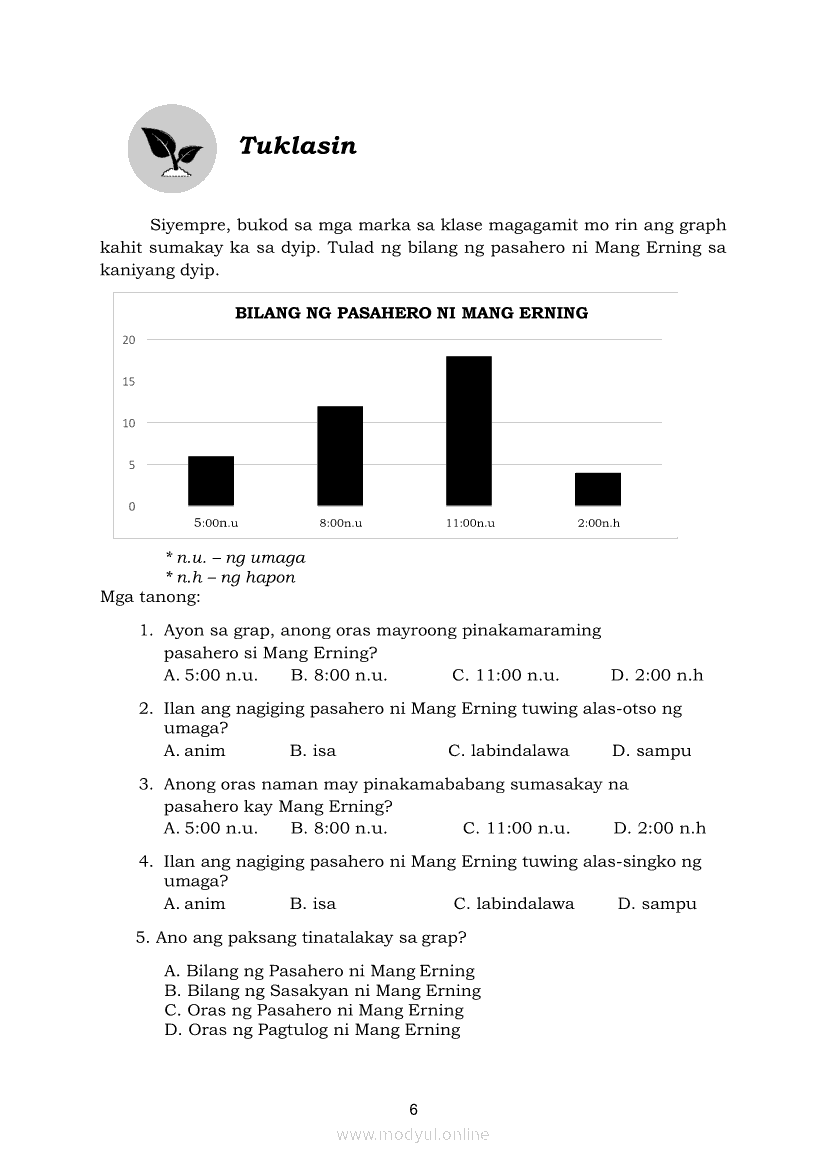 Tuklasin

Siyempre, bukod sa mga marka sa klase magagamit mo rin ang graph kahit sumakay ka sa dyip. Tulad ng bilang ng pasahero ni Mang Erning sa kaniyang dyip.

BILANG NG PASAHERO NI MANG ERNING

20
15
10
5
0

5:00n.u 8:00n.u 11:00n.u 2:00n.h

* n.u. – ng umaga
* n.h – ng hapon

Mga tanong:

1. Ayon sa grap, anong oras mayroong pinakamaraming pasahero si Mang Erning?
A. 5:00 n.u. B. 8:00 n.u. C. 11:00 n.u. D. 2:00 n.h

2. Ilan ang nagiging pasahero ni Mang Erning tuwing alas-otso ng umaga?
A. anim B. isa C. labindalawa D. sampu

3. Anong oras naman may pinakamababang sumasakay na pasahero kay Mang Erning?
A. 5:00 n.u. B. 8:00 n.u. C. 11:00 n.u. D. 2:00 n.h

4. Ilan ang nagiging pasahero ni Mang Erning tuwing alas-singko ng umaga?
A. anim B. isa C. labindalawa D. sampu

5. Ano ang paksang tinatalakay sa grap?

A. Bilang ng Pasahero ni Mang Erning
B. Bilang ng Sasakyan ni Mang Erning
C. Oras ng Pasahero ni Mang Erning
D. Oras ng Pagtulog ni Mang Erning

6

www.modyul.online